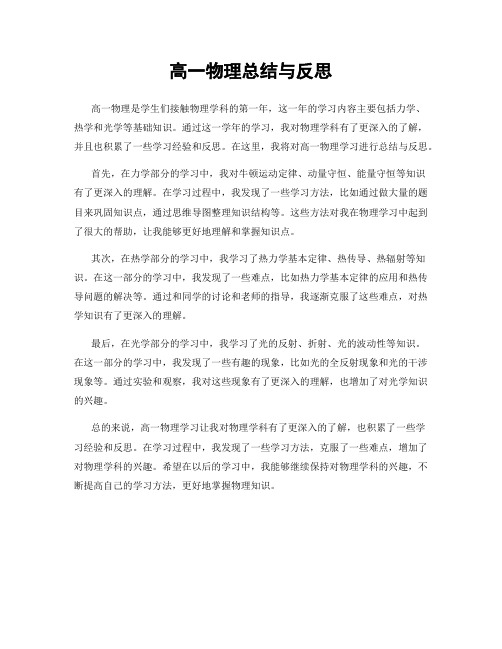 高一物理总结与反思

高一物理是学生们接触物理学科的第一年，这一年的学习内容主要包括力学、热学和光学等基础知识。通过这一学年的学习，我对物理学科有了更深入的了解，并且也积累了一些学习经验和反思。在这里，我将对高一物理学习进行总结与反思。

首先，在力学部分的学习中，我对牛顿运动定律、动量守恒、能量守恒等知识有了更深入的理解。在学习过程中，我发现了一些学习方法，比如通过做大量的题目来巩固知识点，通过思维导图整理知识结构等。这些方法对我在物理学习中起到了很大的帮助，让我能够更好地理解和掌握知识点。

其次，在热学部分的学习中，我学习了热力学基本定律、热传导、热辐射等知识。在这一部分的学习中，我发现了一些难点，比如热力学基本定律的应用和热传导问题的解决等。通过和同学的讨论和老师的指导，我逐渐克服了这些难点，对热学知识有了更深入的理解。

最后，在光学部分的学习中，我学习了光的反射、折射、光的波动性等知识。在这一部分的学习中，我发现了一些有趣的现象，比如光的全反射现象和光的干涉现象等。通过实验和观察，我对这些现象有了更深入的理解，也增加了对光学知识的兴趣。

总的来说，高一物理学习让我对物理学科有了更深入的了解，也积累了一些学习经验和反思。在学习过程中，我发现了一些学习方法，克服了一些难点，增加了对物理学科的兴趣。希望在以后的学习中，我能够继续保持对物理学科的兴趣，不断提高自己的学习方法，更好地掌握物理知识。